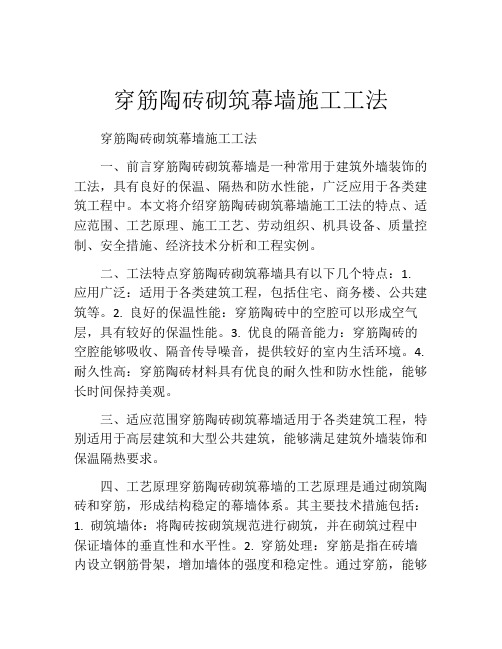 穿筋陶砖砌筑幕墙施工工法

穿筋陶砖砌筑幕墙施工工法

一、前言穿筋陶砖砌筑幕墙是一种常用于建筑外墙装饰的工法，具有良好的保温、隔热和防水性能，广泛应用于各类建筑工程中。本文将介绍穿筋陶砖砌筑幕墙施工工法的特点、适应范围、工艺原理、施工工艺、劳动组织、机具设备、质量控制、安全措施、经济技术分析和工程实例。

二、工法特点穿筋陶砖砌筑幕墙具有以下几个特点：1. 应用广泛：适用于各类建筑工程，包括住宅、商务楼、公共建筑等。2. 良好的保温性能：穿筋陶砖中的空腔可以形成空气层，具有较好的保温性能。3. 优良的隔音能力：穿筋陶砖的空腔能够吸收、隔音传导噪音，提供较好的室内生活环境。4. 耐久性高：穿筋陶砖材料具有优良的耐久性和防水性能，能够长时间保持美观。

三、适应范围穿筋陶砖砌筑幕墙适用于各类建筑工程，特别适用于高层建筑和大型公共建筑，能够满足建筑外墙装饰和保温隔热要求。

四、工艺原理穿筋陶砖砌筑幕墙的工艺原理是通过砌筑陶砖和穿筋，形成结构稳定的幕墙体系。其主要技术措施包括：1. 砌筑墙体：将陶砖按砌筑规范进行砌筑，并在砌筑过程中保证墙体的垂直性和水平性。2. 穿筋处理：穿筋是指在砖墙内设立钢筋骨架，增加墙体的强度和稳定性。通过穿筋，能够